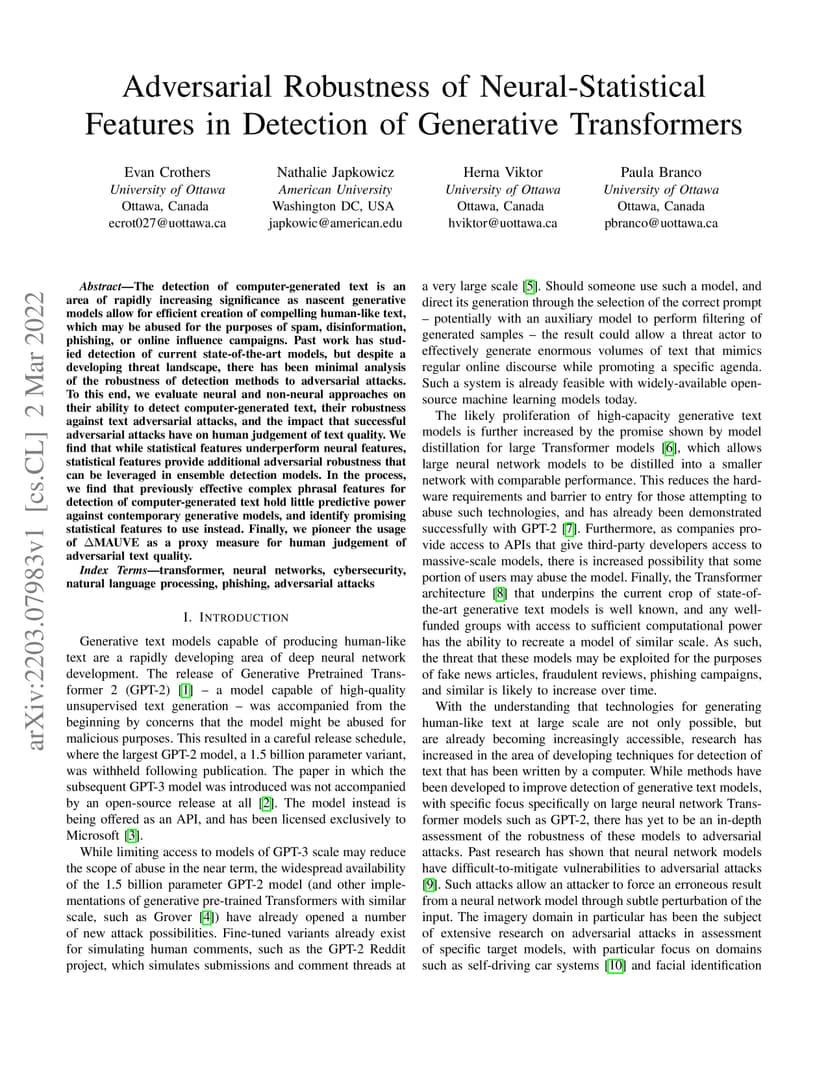 Adversarial Robustness of Neural-Statistical Features in Detection of Generative Transformers

Evan Crothers
University of Ottawa
Ottawa, Canada
ecrot027@uottawa.ca

Nathalie Japkowicz
American University
Washington DC, USA
japkowic@american.edu

Herna Viktor
University of Ottawa
Ottawa, Canada
hviktor@uottawa.ca

Paula Branco
University of Ottawa
Ottawa, Canada
pbranco@uottawa.ca

arXiv:2203.07983v1 [cs.CL] 2 Mar 2022

Abstract—The detection of computer-generated text is an area of rapidly increasing significance as nascent generative models allow for efficient creation of compelling human-like text, which may be abused for the purposes of spam, disinformation, phishing, or online influence campaigns. Past work has studied detection of current state-of-the-art models, but despite a developing threat landscape, there has been minimal analysis of the robustness of detection methods to adversarial attacks. To this end, we evaluate neural and non-neural approaches on their ability to detect computer-generated text, their robustness against text adversarial attacks, and the impact that successful adversarial attacks have on human judgement of text quality. We find that while statistical features underperform neural features, statistical features provide additional adversarial robustness that can be leveraged in ensemble detection models. In the process, we find that previously effective complex phrasal features for detection of computer-generated text hold little predictive power against contemporary generative models, and identify promising statistical features to use instead. Finally, we pioneer the usage of $\Delta$MAUVE as a proxy measure for human judgement of adversarial text quality.

Index Terms—transformer, neural networks, cybersecurity, natural language processing, phishing, adversarial attacks

I. INTRODUCTION

Generative text models capable of producing human-like text are a rapidly developing area of deep neural network development. The release of Generative Pretrained Transformer 2 (GPT-2) [1] – a model capable of high-quality unsupervised text generation – was accompanied from the beginning by concerns that the model might be abused for malicious purposes. This resulted in a careful release schedule, where the largest GPT-2 model, a 1.5 billion parameter variant, was withheld following publication. The paper in which the subsequent GPT-3 model was introduced was not accompanied by an open-source release at all [2]. The model instead is being offered as an API, and has been licensed exclusively to Microsoft [3].

While limiting access to models of GPT-3 scale may reduce the scope of abuse in the near term, the widespread availability of the 1.5 billion parameter GPT-2 model (and other implementations of generative pre-trained Transformers with similar scale, such as Grover [4]) have already opened a number of new attack possibilities. Fine-tuned variants already exist for simulating human comments, such as the GPT-2 Reddit project, which simulates submissions and comment threads at a very large scale [5]. Should someone use such a model, and direct its generation through the selection of the correct prompt – potentially with an auxiliary model to perform filtering of generated samples – the result could allow a threat actor to effectively generate enormous volumes of text that mimics regular online discourse while promoting a specific agenda. Such a system is already feasible with widely-available open-source machine learning models today.

The likely proliferation of high-capacity generative text models is further increased by the promise shown by model distillation for large Transformer models [6], which allows large neural network models to be distilled into a smaller network with comparable performance. This reduces the hardware requirements and barrier to entry for those attempting to abuse such technologies, and has already been demonstrated successfully with GPT-2 [7]. Furthermore, as companies provide access to APIs that give third-party developers access to massive-scale models, there is increased possibility that some portion of users may abuse the model. Finally, the Transformer architecture [8] that underpins the current crop of state-of-the-art generative text models is well known, and any well-funded groups with access to sufficient computational power has the ability to recreate a model of similar scale. As such, the threat that these models may be exploited for the purposes of fake news articles, fraudulent reviews, phishing campaigns, and similar is likely to increase over time.

With the understanding that technologies for generating human-like text at large scale are not only possible, but are already becoming increasingly accessible, research has increased in the area of developing techniques for detection of text that has been written by a computer. While methods have been developed to improve detection of generative text models, with specific focus specifically on large neural network Transformer models such as GPT-2, there has yet to be an in-depth assessment of the robustness of these models to adversarial attacks. Past research has shown that neural network models have difficult-to-mitigate vulnerabilities to adversarial attacks [9]. Such attacks allow an attacker to force an erroneous result from a neural network model through subtle perturbation of the input. The imagery domain in particular has been the subject of extensive research on adversarial attacks in assessment of specific target models, with particular focus on domains such as self-driving car systems [10] and facial identification